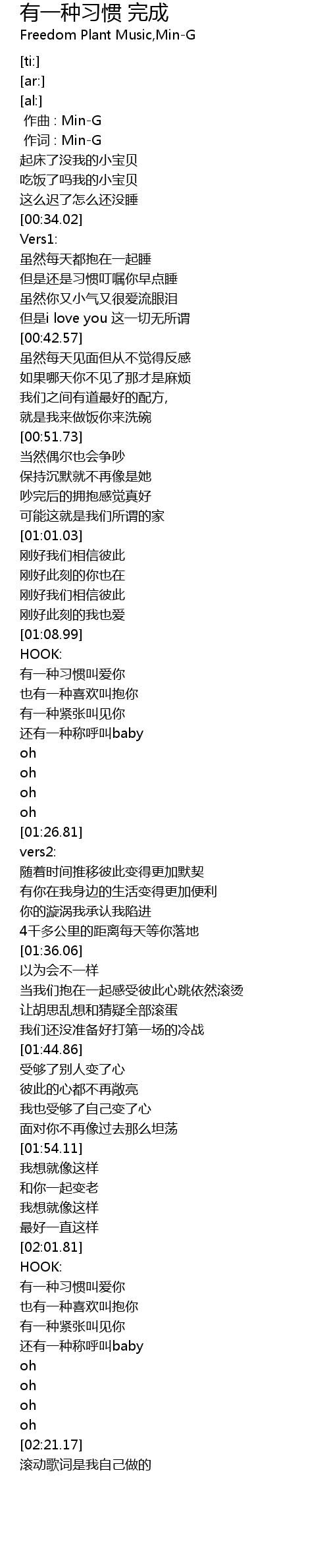 有一种习惯 完成
Freedom Plant Music,Min-G

[ti:]
[ar:]
[al:]
作曲 : Min-G
作词 : Min-G
起床了没我的小宝贝
吃饭了吗我的小宝贝
这么迟了怎么还没睡
[00:34.02]
Vers1:
虽然每天都抱在一起睡
但是还是习惯叮嘱你早点睡
虽然你又小气又很爱流眼泪
但是i love you 这一切无所谓
[00:42.57]
虽然每天见面但从不觉得反感
如果哪天你不见了那才是麻烦
我们之间有道最好的配方,
就是我来做饭你来洗碗
[00:51.73]
当然偶尔也会争吵
保持沉默就不再像是她
吵完后的拥抱感觉真好
可能这就是我们所谓的家
[01:01.03]
刚好我们相信彼此
刚好此刻的你也在
刚好我们相信彼此
刚好此刻的我也爱
[01:08.99]
HOOK:
有一种习惯叫爱你
也有一种喜欢叫抱你
有一种紧张叫见你
还有一种称呼叫baby
oh
oh
oh
oh
[01:26.81]
vers2:
随着时间推移彼此变得更加默契
有你在我身边的生活变得更加便利
你的漩涡我承认我陷进
4千多公里的距离每天等你落地
[01:36.06]
以为会不一样
当我们抱在一起感受彼此心跳依然滚烫
让胡思乱想和猜疑全部滚蛋
我们还没准备好打第一场的冷战
[01:44.86]
受够了别人变了心
彼此的心都不再敞亮
我也受够了自己变了心
面对你不再像过去那么坦荡
[01:54.11]
我想就像这样
和你一起变老
我想就像这样
最好一直这样
[02:01.81]
HOOK:
有一种习惯叫爱你
也有一种喜欢叫抱你
有一种紧张叫见你
还有一种称呼叫baby
oh
oh
oh
oh
[02:21.17]
滚动歌词是我自己做的